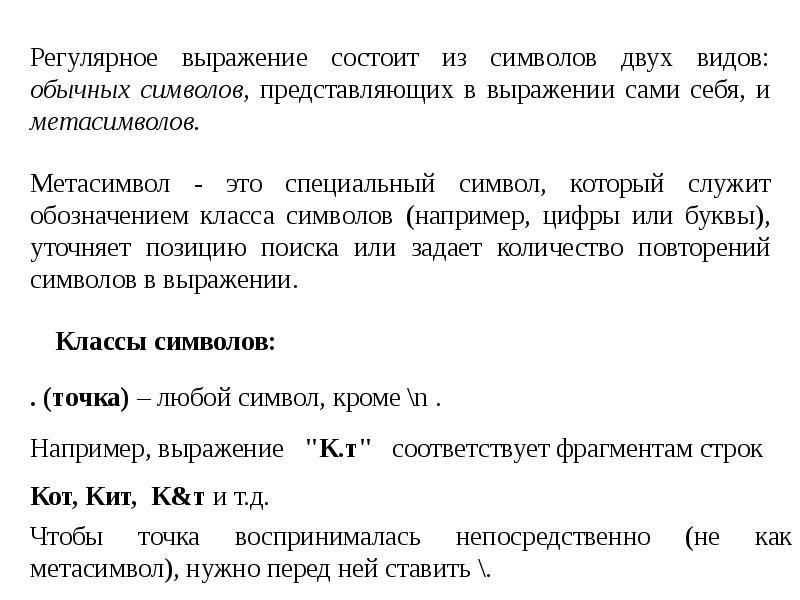 Регулярное выражение состоит из символов двух видов: обычных символов, представляющих в выражении сами себя, и метасимволов.

Метасимвол - это специальный символ, который служит обозначением класса символов (например, цифры или буквы), уточняет позицию поиска или задает количество повторений символов в выражении.

Классы символов:

. (точка) – любой символ, кроме \n .

Например, выражение "К.т" соответствует фрагментам строк

Кот, Кит, К&т и т.д.

Чтобы точка воспринималась непосредственно (не как метасимвол), нужно перед ней ставить \.